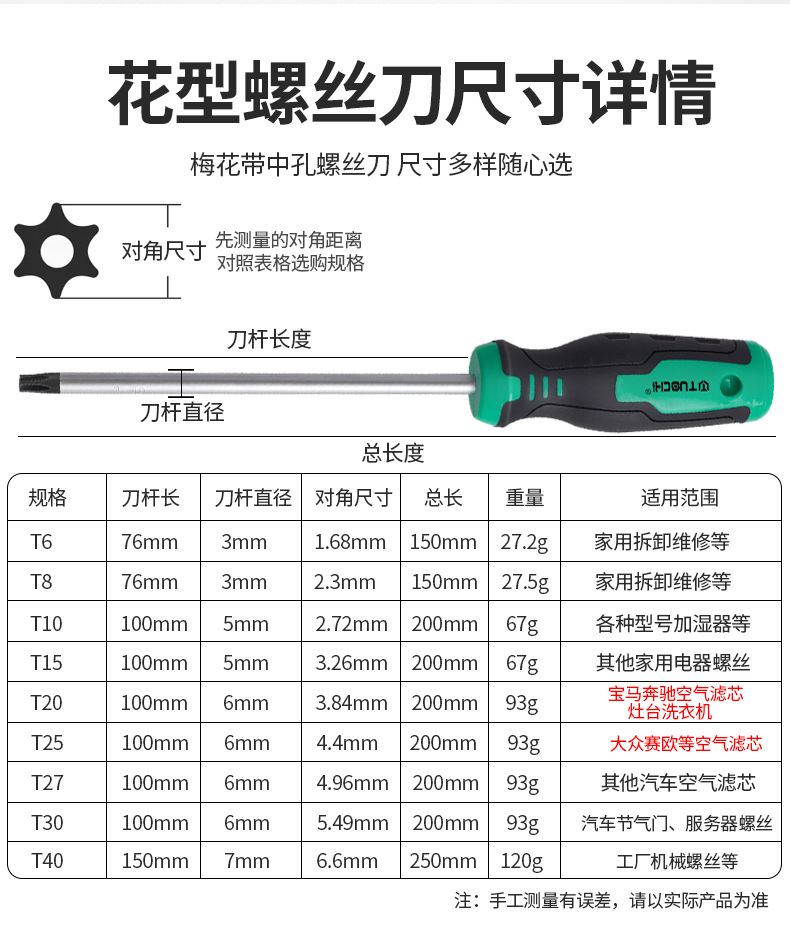 花型螺丝刀尺寸详情

梅花带中孔螺丝刀 尺寸多样随心选

对角尺寸

先测量的对角距离
对照表格选购规格

刀杆长度

刀杆直径

TUOCHI

总长度

| 规格 | 刀杆长 | 刀杆直径 | 对角尺寸 | 总长 | 重量 | 适用范围 |
|---|---|---|---|---|---|---|
| T6 | 76mm | 3mm | 1.68mm | 150mm | 27.2g | 家用拆卸维修等 |
| T8 | 76mm | 3mm | 2.3mm | 150mm | 27.5g | 家用拆卸维修等 |
| T10 | 100mm | 5mm | 2.72mm | 200mm | 67g | 各种型号加湿器等 |
| T15 | 100mm | 5mm | 3.26mm | 200mm | 67g | 其他家用电器螺丝 |
| T20 | 100mm | 6mm | 3.84mm | 200mm | 93g | 宝马奔驰空气滤芯 灶台洗衣机 |
| T25 | 100mm | 6mm | 4.4mm | 200mm | 93g | 大众赛欧等空气滤芯 |
| T27 | 100mm | 6mm | 4.96mm | 200mm | 93g | 其他汽车空气滤芯 |
| T30 | 100mm | 6mm | 5.49mm | 200mm | 93g | 汽车节气门、服务器螺丝 |
| T40 | 150mm | 7mm | 6.6mm | 250mm | 120g | 工厂机械螺丝等 |

注：手工测量有误差，请以实际产品为准